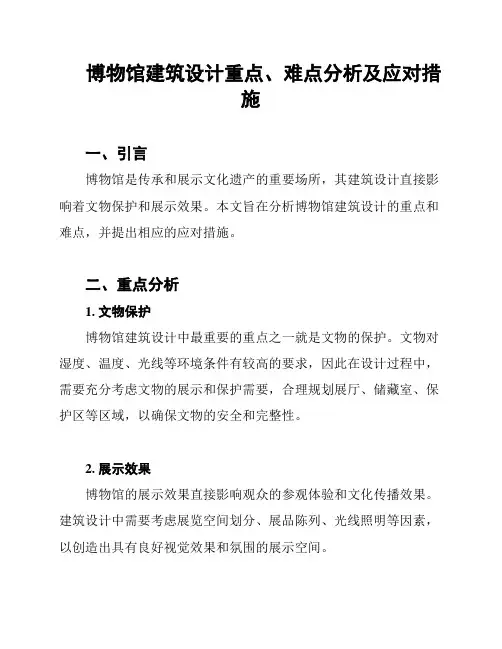 博物馆建筑设计重点、难点分析及应对措施

一、引言

博物馆是传承和展示文化遗产的重要场所，其建筑设计直接影响着文物保护和展示效果。本文旨在分析博物馆建筑设计的重点和难点，并提出相应的应对措施。

二、重点分析

1. 文物保护

博物馆建筑设计中最重要的重点之一就是文物的保护。文物对湿度、温度、光线等环境条件有较高的要求，因此在设计过程中，需要充分考虑文物的展示和保护需要，合理规划展厅、储藏室、保护区等区域，以确保文物的安全和完整性。

2. 展示效果

博物馆的展示效果直接影响观众的参观体验和文化传播效果。建筑设计中需要考虑展览空间划分、展品陈列、光线照明等因素，以创造出具有良好视觉效果和氛围的展示空间。